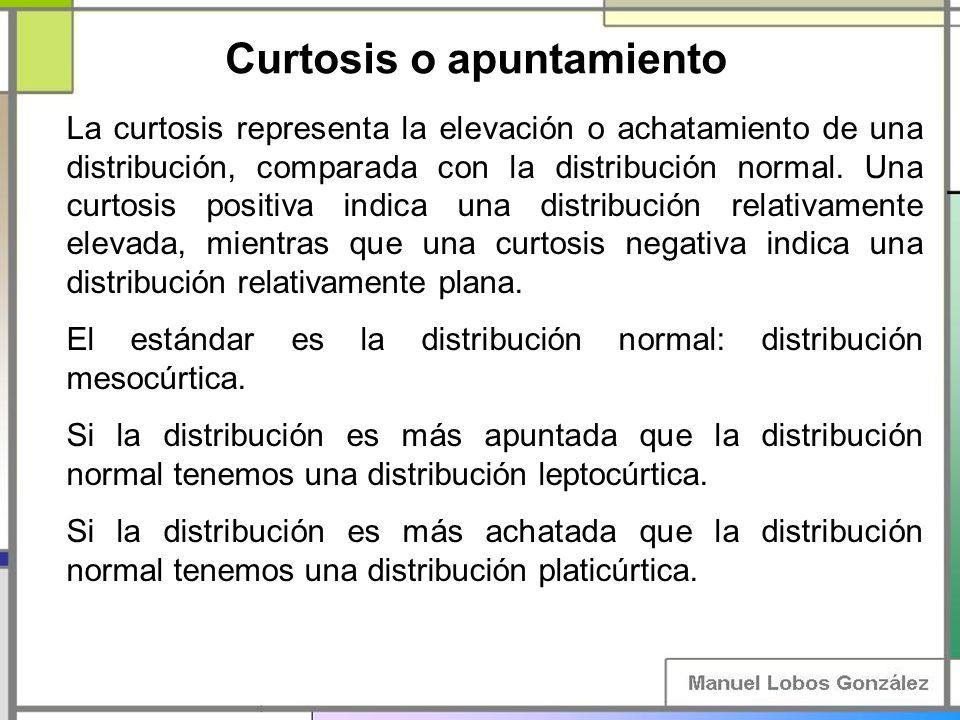 Curtosis o apuntamiento

La curtosis representa la elevación o achatamiento de una distribución, comparada con la distribución normal. Una curtosis positiva indica una distribución relativamente elevada, mientras que una curtosis negativa indica una distribución relativamente plana.

El estándar es la distribución normal: distribución mesocúrtica.

Si la distribución es más apuntada que la distribución normal tenemos una distribución leptocúrtica.

Si la distribución es más achatada que la distribución normal tenemos una distribución platicúrtica.

Manuel Lobos González